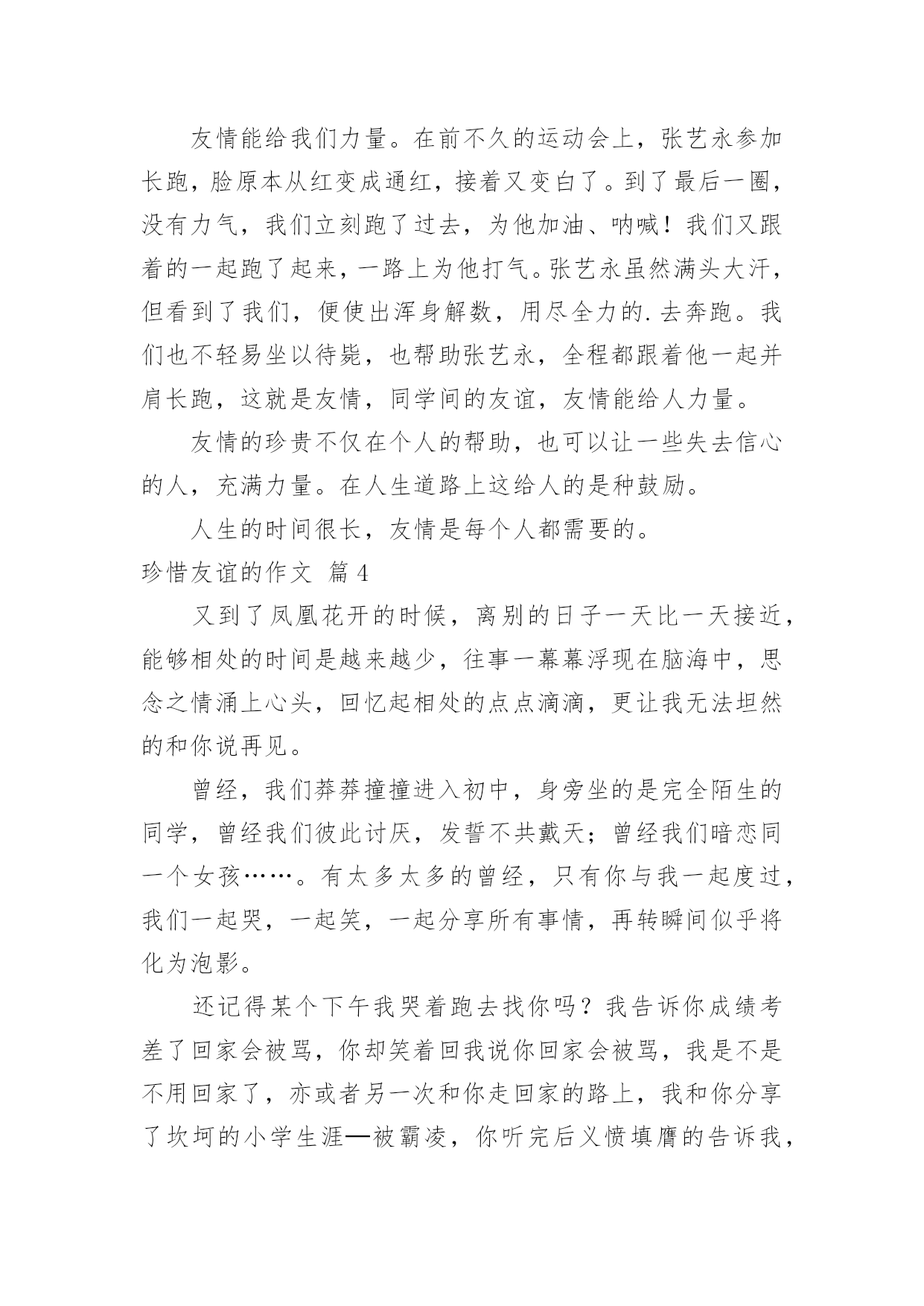 友情能给我们力量。在前不久的运动会上，张艺永参加长跑，脸原本从红变成通红，接着又变白了。到了最后一圈，没有力气，我们立刻跑了过去，为他加油、呐喊！我们又跟着的一起跑了起来，一路上为他打气。张艺永虽然满头大汗，但看到了我们，便使出浑身解数，用尽全力的.去奔跑。我们也不轻易坐以待毙，也帮助张艺永，全程都跟着他一起并肩长跑，这就是友情，同学间的友谊，友情能给人力量。

友情的珍贵不仅在个人的帮助，也可以让一些失去信心的人，充满力量。在人生道路上这给人的是种鼓励。

人生的时间很长，友情是每个人都需要的。

珍惜友谊的作文 篇4

又到了凤凰花开的时候，离别的日子一天比一天接近，能够相处的时间是越来越少，往事一幕幕浮现在脑海中，思念之情涌上心头，回忆起相处的点点滴滴，更让我无法坦然的和你说再见。

曾经，我们莽莽撞撞进入初中，身旁坐的是完全陌生的同学，曾经我们彼此讨厌，发誓不共戴天；曾经我们暗恋同一个女孩……。有太多太多的曾经，只有你与我一起度过，我们一起哭，一起笑，一起分享所有事情，再转瞬间似乎将化为泡影。

还记得某个下午我哭着跑去找你吗？我告诉你成绩考差了回家会被骂，你却笑着回我说你回家会被骂，我是不是不用回家了，亦或者另一次和你走回家的路上，我和你分享了坎坷的小学生涯—被霸凌，你听完后义愤填膺的告诉我，